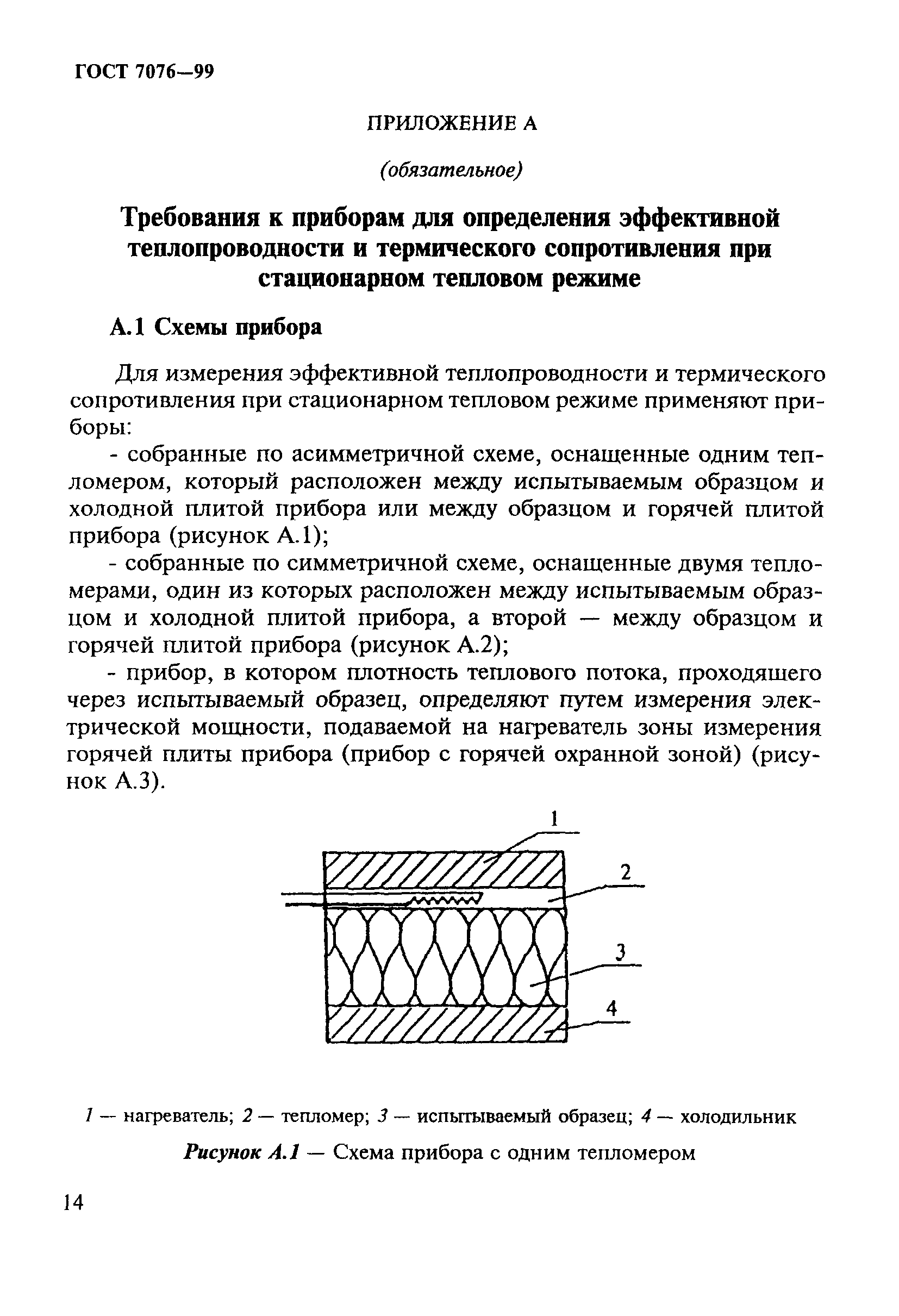 ГОСТ 7076—99

ПРИЛОЖЕНИЕ А

(обязательное)

Требования к приборам для определения эффективной теплопроводности и термического сопротивления при стационарном тепловом режиме

А.1 Схемы прибора

Для измерения эффективной теплопроводности и термического сопротивления при стационарном тепловом режиме применяют приборы:

- собранные по асимметричной схеме, оснащенные одним тепломером, который расположен между испытываемым образцом и холодной плитой прибора или между образцом и горячей плитой прибора (рисунок А.1);

- собранные по симметричной схеме, оснащенные двумя тепломерами, один из которых расположен между испытываемым образцом и холодной плитой прибора, а второй — между образцом и горячей плитой прибора (рисунок А.2);

- прибор, в котором плотность теплового потока, проходящего через испытываемый образец, определяют путем измерения электрической мощности, подаваемой на нагреватель зоны измерения горячей плиты прибора (прибор с горячей охранной зоной) (рисунок А.3).

1
2
3
4

1 — нагреватель; 2 — тепломер; 3 — испытываемый образец; 4 — холодильник

Рисунок А.1 — Схема прибора с одним тепломером

14